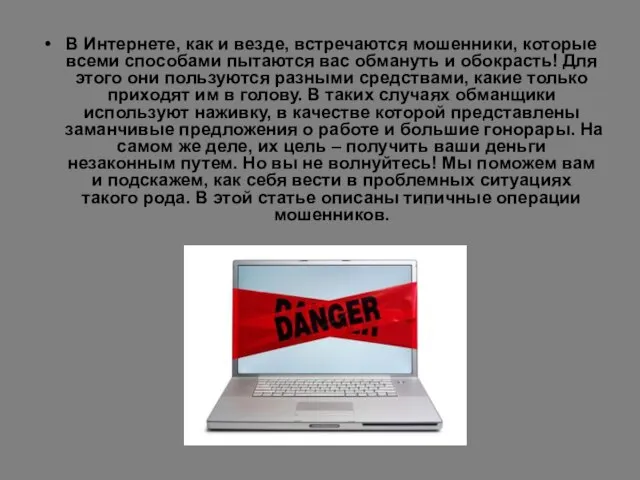 • В Интернете, как и везде, встречаются мошенники, которые всеми способами пытаются вас обмануть и обокрасть! Для этого они пользуются разными средствами, какие только приходят им в голову. В таких случаях обманщики используют наживку, в качестве которой представлены заманчивые предложения о работе и большие гонорары. На самом же деле, их цель – получить ваши деньги незаконным путем. Но вы не волнуйтесь! Мы поможем вам и подскажем, как себя вести в проблемных ситуациях такого рода. В этой статье описаны типичные операции мошенников.

DANGER